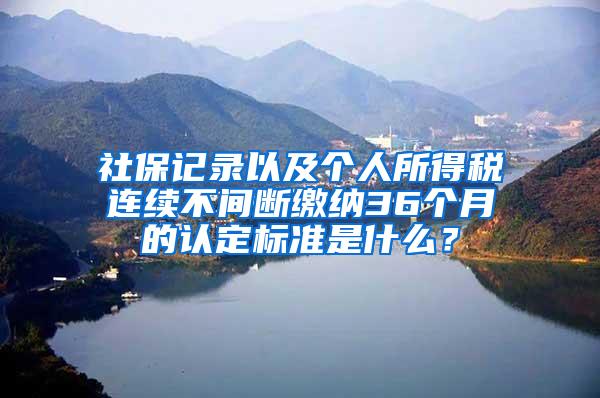 社保记录以及个人所得税连续不间断缴纳36个月的认定标准是什么？